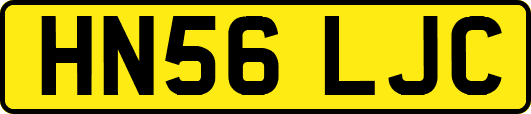 HN56 LJC